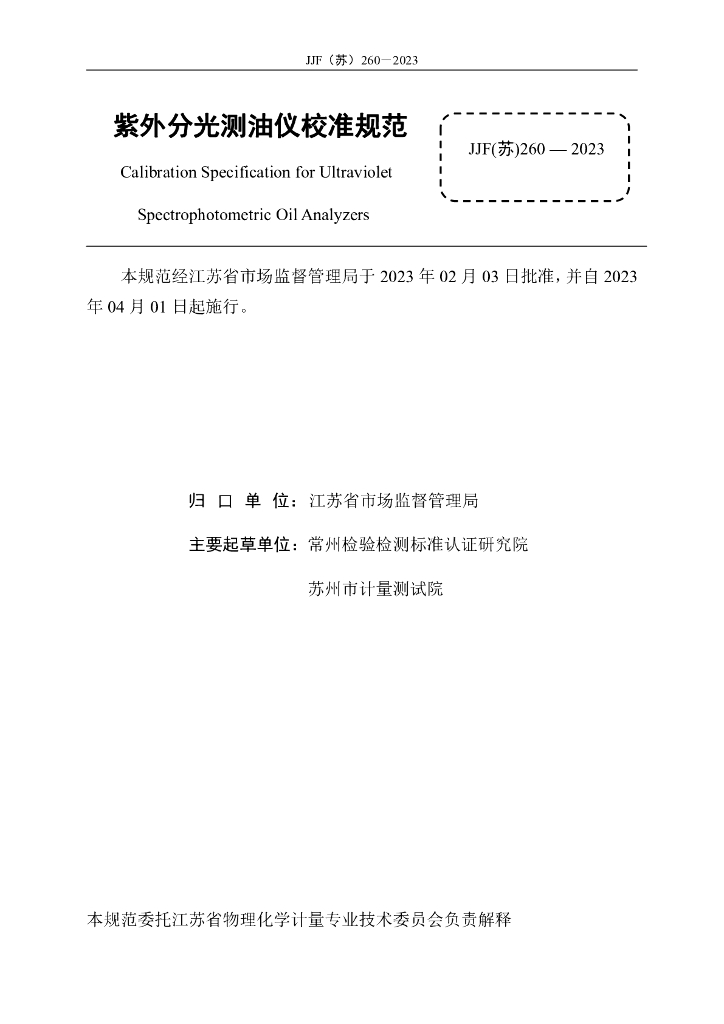 JJF（苏）260—2023

紫外分光测油仪校准规范

Calibration Specification for Ultraviolet Spectrophotometric Oil Analyzers

JJF(苏)260 — 2023

本规范经江苏省市场监督管理局于 2023 年 02 月 03 日批准，并自 2023 年 04 月 01 日起施行。

归 口 单 位：江苏省市场监督管理局

主要起草单位：常州检验检测标准认证研究院

苏州市计量测试院

本规范委托江苏省物理化学计量专业技术委员会负责解释